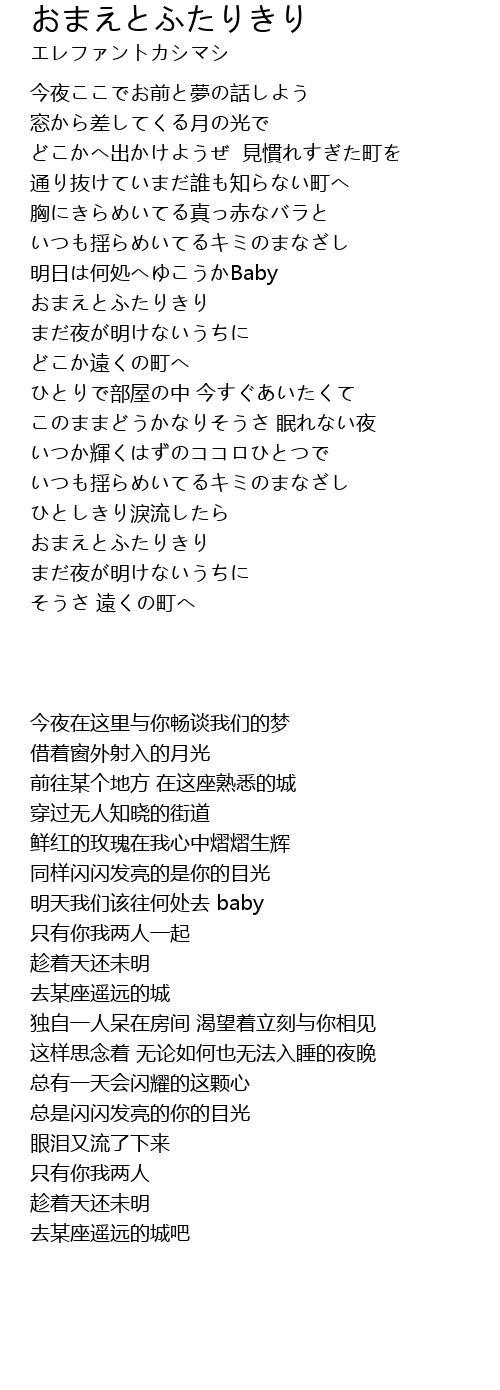 おまえとふたりきり
エレファントカシマシ

今夜ここでお前と夢の話しよう
窓から差してくる月の光で
どこかへ出かけようぜ 見慣れすぎた町を
通り抜けていまだ誰も知らない町へ
胸にきらめいてる真っ赤なバラと
いつも揺らめいてるキミのまなざし
明日は何処へゆこうかBaby
おまえとふたりきり
まだ夜が明けないうちに
どこか遠くの町へ
ひとりで部屋の中 今すぐあいたくて
このままどうかなりそうさ 眠れない夜
いつか輝くはずのココロひとつで
いつも揺らめいてるキミのまなざし
ひとしきり涙流したら
おまえとふたりきり
まだ夜が明けないうちに
そうさ 遠くの町へ

今夜在这里与你畅谈我们的梦
借着窗外射入的月光
前往某个地方 在这座熟悉的城
穿过无人知晓的街道
鲜红的玫瑰在我心中熠熠生辉
同样闪闪发亮的是你的目光
明天我们该往何处去 baby
只有你我两人一起
趁着天还未明
去某座遥远的城
独自一人呆在房间 渴望着立刻与你相见
这样思念着 无论如何也无法入睡的夜晚
总有一天会闪耀的这颗心
总是闪闪发亮的你的目光
眼泪又流了下来
只有你我两人
趁着天还未明
去某座遥远的城吧